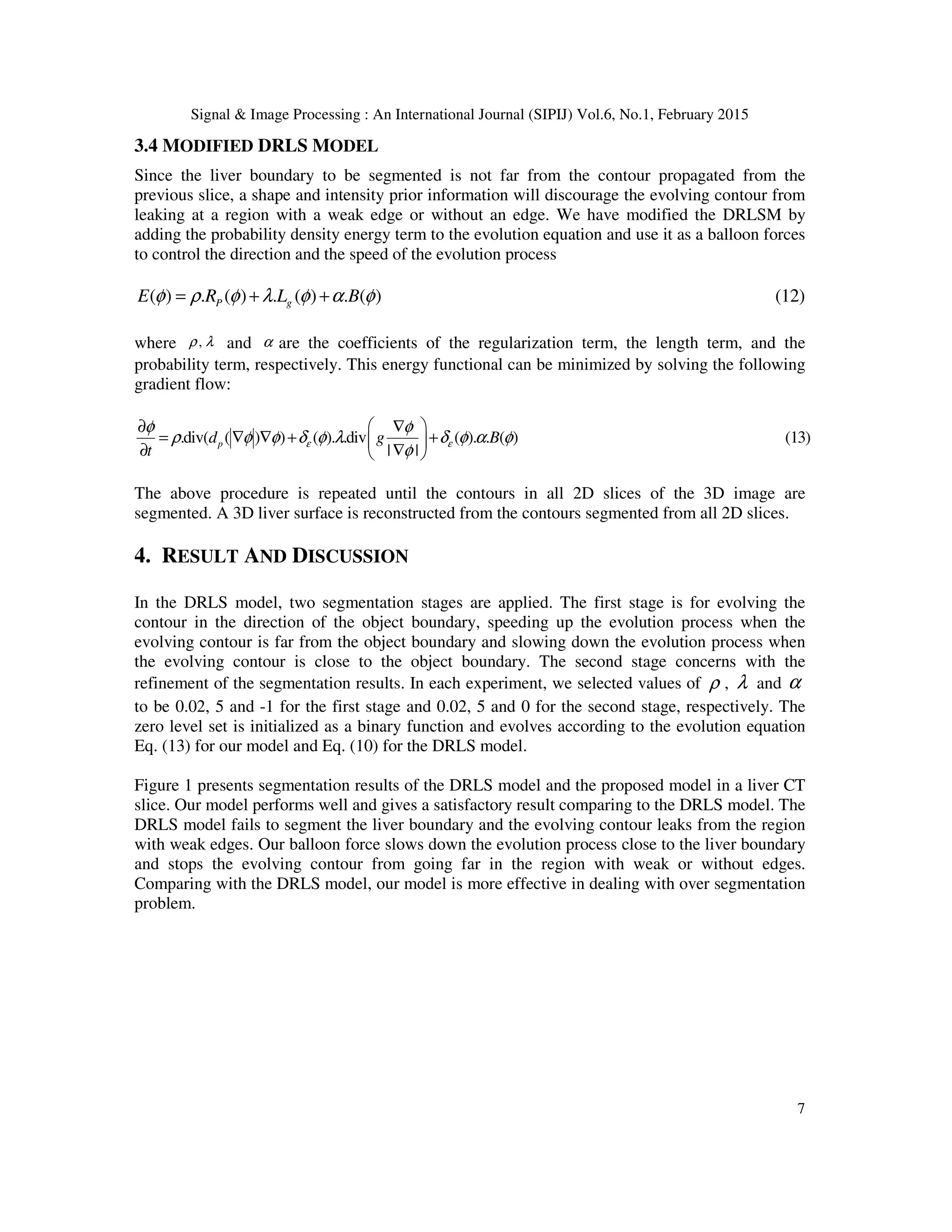 Signal & Image Processing : An International Journal (SIPIJ) Vol.6, No.1, February 2015

3.4 MODIFIED DRLS MODEL

Since the liver boundary to be segmented is not far from the contour propagated from the previous slice, a shape and intensity prior information will discourage the evolving contour from leaking at a region with a weak edge or without an edge. We have modified the DRLSM by adding the probability density energy term to the evolution equation and use it as a balloon forces to control the direction and the speed of the evolution process

$E(\phi) = \rho.R_P(\phi) + \lambda.L_g(\phi) + \alpha.B(\phi)$ (12)

where $\rho, \lambda$ and $\alpha$ are the coefficients of the regularization term, the length term, and the probability term, respectively. This energy functional can be minimized by solving the following gradient flow:

$\frac{\partial \phi}{\partial t} = \rho.\text{div}(d_p(|\nabla\phi|)\nabla\phi) + \delta_\varepsilon(\phi).\lambda.\text{div}\left(g\frac{\nabla\phi}{|\nabla\phi|}\right) + \delta_\varepsilon(\phi).\alpha.B(\phi)$ (13)

The above procedure is repeated until the contours in all 2D slices of the 3D image are segmented. A 3D liver surface is reconstructed from the contours segmented from all 2D slices.

4. RESULT AND DISCUSSION

In the DRLS model, two segmentation stages are applied. The first stage is for evolving the contour in the direction of the object boundary, speeding up the evolution process when the evolving contour is far from the object boundary and slowing down the evolution process when the evolving contour is close to the object boundary. The second stage concerns with the refinement of the segmentation results. In each experiment, we selected values of $\rho$, $\lambda$ and $\alpha$ to be 0.02, 5 and -1 for the first stage and 0.02, 5 and 0 for the second stage, respectively. The zero level set is initialized as a binary function and evolves according to the evolution equation Eq. (13) for our model and Eq. (10) for the DRLS model.

Figure 1 presents segmentation results of the DRLS model and the proposed model in a liver CT slice. Our model performs well and gives a satisfactory result comparing to the DRLS model. The DRLS model fails to segment the liver boundary and the evolving contour leaks from the region with weak edges. Our balloon force slows down the evolution process close to the liver boundary and stops the evolving contour from going far in the region with weak or without edges. Comparing with the DRLS model, our model is more effective in dealing with over segmentation problem.

7